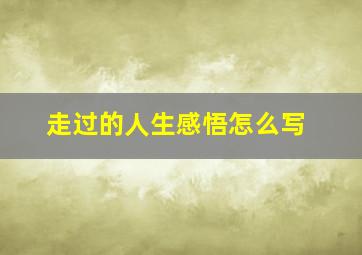 走过的人生感悟怎么写